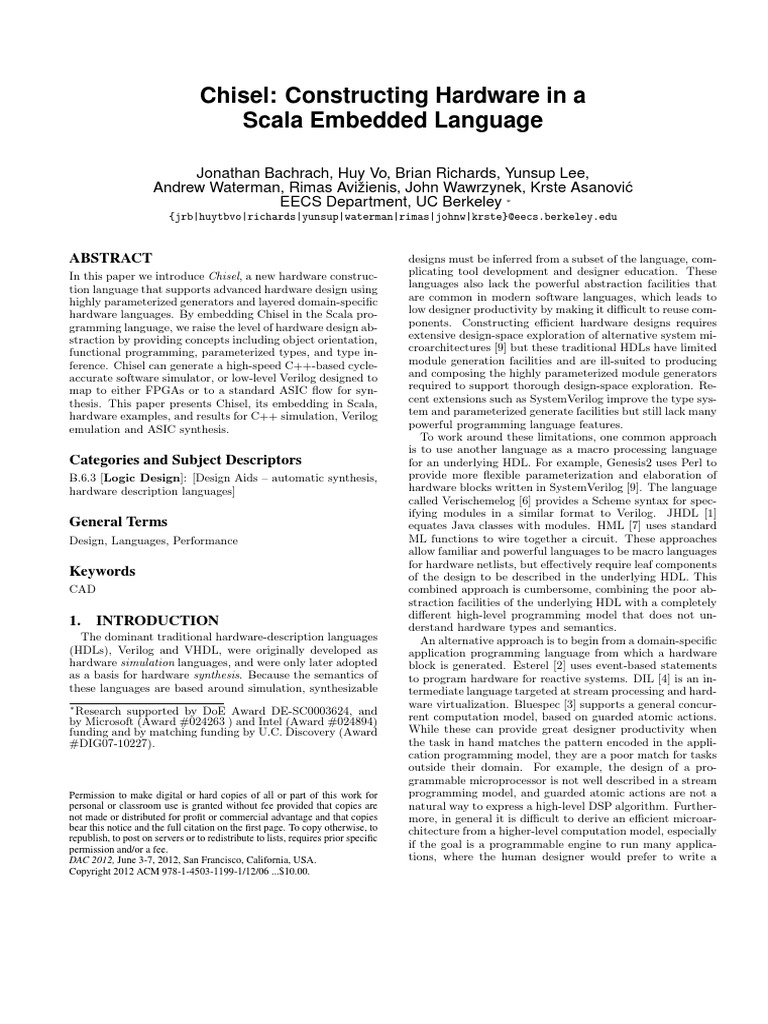 Chisel: Constructing Hardware in a Scala Embedded Language

Jonathan Bachrach, Huy Vo, Brian Richards, Yunsup Lee, Andrew Waterman, Rimas Avižienis, John Wawrzynek, Krste Asanović
EECS Department, UC Berkeley *
{jrb|huytbvo|richards|yunsup|waterman|rimas|johnw|krste}@eecs.berkeley.edu

ABSTRACT

In this paper we introduce Chisel, a new hardware construction language that supports advanced hardware design using highly parameterized generators and layered domain-specific hardware languages. By embedding Chisel in the Scala programming language, we raise the level of hardware design abstraction by providing concepts including object orientation, functional programming, parameterized types, and type inference. Chisel can generate a high-speed C++-based cycle-accurate software simulator, or low-level Verilog designed to map to either FPGAs or to a standard ASIC flow for synthesis. This paper presents Chisel, its embedding in Scala, hardware examples, and results for C++ simulation, Verilog emulation and ASIC synthesis.

Categories and Subject Descriptors

B.6.3 [Logic Design]: [Design Aids – automatic synthesis, hardware description languages]

General Terms

Design, Languages, Performance

Keywords

CAD

1. INTRODUCTION

The dominant traditional hardware-description languages (HDLs), Verilog and VHDL, were originally developed as hardware simulation languages, and were only later adopted as a basis for hardware synthesis. Because the semantics of these languages are based around simulation, synthesizable

*Research supported by DoE Award DE-SC0003624, and by Microsoft (Award #024263 ) and Intel (Award #024894) funding and by matching funding by U.C. Discovery (Award #DIG07-10227).

Permission to make digital or hard copies of all or part of this work for personal or classroom use is granted without fee provided that copies are not made or distributed for profit or commercial advantage and that copies bear this notice and the full citation on the first page. To copy otherwise, to republish, to post on servers or to redistribute to lists, requires prior specific permission and/or a fee.
DAC 2012, June 3-7, 2012, San Francisco, California, USA.
Copyright 2012 ACM 978-1-4503-1199-1/12/06 ...$10.00.

designs must be inferred from a subset of the language, complicating tool development and designer education. These languages also lack the powerful abstraction facilities that are common in modern software languages, which leads to low designer productivity by making it difficult to reuse components. Constructing efficient hardware designs requires extensive design-space exploration of alternative system microarchitectures [9] but these traditional HDLs have limited module generation facilities and are ill-suited to producing and composing the highly parameterized module generators required to support thorough design-space exploration. Recent extensions such as SystemVerilog improve the type system and parameterized generate facilities but still lack many powerful programming language features.

To work around these limitations, one common approach is to use another language as a macro processing language for an underlying HDL. For example, Genesis2 uses Perl to provide more flexible parameterization and elaboration of hardware blocks written in SystemVerilog [9]. The language called Verischemelog [6] provides a Scheme syntax for specifying modules in a similar format to Verilog. JHDL [1] equates Java classes with modules. HML [7] uses standard ML functions to wire together a circuit. These approaches allow familiar and powerful languages to be macro languages for hardware netlists, but effectively require leaf components of the design to be described in the underlying HDL. This combined approach is cumbersome, combining the poor abstraction facilities of the underlying HDL with a completely different high-level programming model that does not understand hardware types and semantics.

An alternative approach is to begin from a domain-specific application programming language from which a hardware block is generated. Esterel [2] uses event-based statements to program hardware for reactive systems. DIL [4] is an intermediate language targeted at stream processing and hardware virtualization. Bluespec [3] supports a general concurrent computation model, based on guarded atomic actions. While these can provide great designer productivity when the task in hand matches the pattern encoded in the application programming model, they are a poor match for tasks outside their domain. For example, the design of a programmable microprocessor is not well described in a stream programming model, and guarded atomic actions are not a natural way to express a high-level DSP algorithm. Furthermore, in general it is difficult to derive an efficient microarchitecture from a higher-level computation model, especially if the goal is a programmable engine to run many applications, where the human designer would prefer to write a